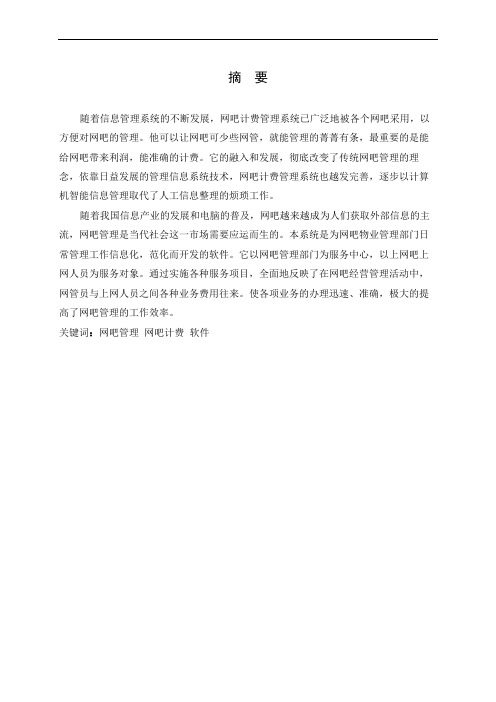 摘　要

随着信息管理系统的不断发展，网吧计费管理系统已广泛地被各个网吧采用，以方便对网吧的管理。他可以让网吧可少些网管，就能管理的菁菁有条，最重要的是能给网吧带来利润，能准确的计费。它的融入和发展，彻底改变了传统网吧管理的理念，依靠日益发展的管理信息系统技术，网吧计费管理系统也越发完善，逐步以计算机智能信息管理取代了人工信息整理的烦琐工作。

随着我国信息产业的发展和电脑的普及，网吧越来越成为人们获取外部信息的主流，网吧管理是当代社会这一市场需要应运而生的。本系统是为网吧物业管理部门日常管理工作信息化，范化而开发的软件。它以网吧管理部门为服务中心，以上网吧上网人员为服务对象。通过实施各种服务项目，全面地反映了在网吧经营管理活动中，网管员与上网人员之间各种业务费用往来。使各项业务的办理迅速、准确，极大的提高了网吧管理的工作效率。

关键词：网吧管理 网吧计费 软件